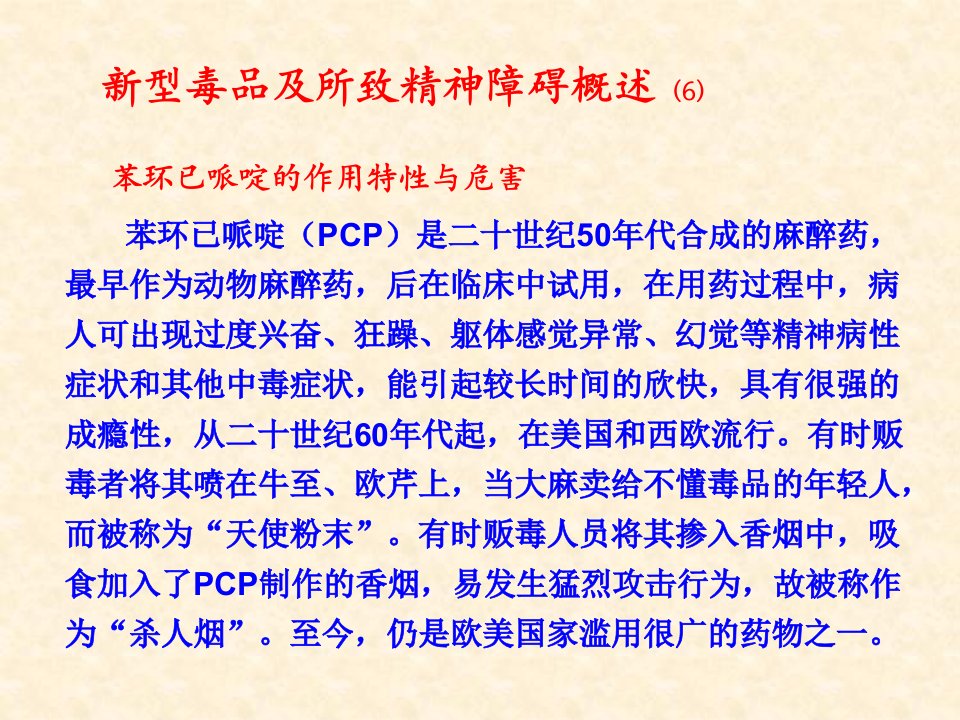 新型毒品及所致精神障碍概述 (6)

苯环已哌啶的作用特性与危害

苯环已哌啶（PCP）是二十世纪50年代合成的麻醉药，最早作为动物麻醉药，后在临床中试用，在用药过程中，病人可出现过度兴奋、狂躁、躯体感觉异常、幻觉等精神病性症状和其他中毒症状，能引起较长时间的欣快，具有很强的成瘾性，从二十世纪60年代起，在美国和西欧流行。有时贩毒者将其喷在牛至、欧芹上，当大麻卖给不懂毒品的年轻人，而被称为“天使粉末”。有时贩毒人员将其掺入香烟中，吸食加入了PCP制作的香烟，易发生猛烈攻击行为，故被称作为“杀人烟”。至今，仍是欧美国家滥用很广的药物之一。